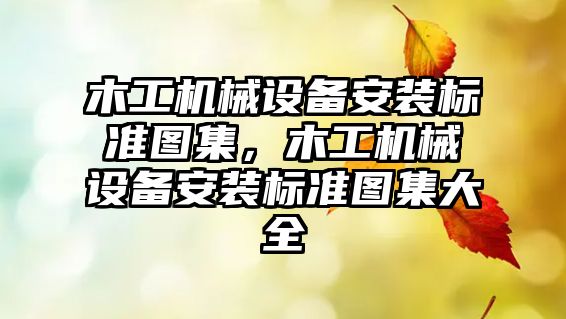 木工机械设备安装标准图集，木工机械设备安装标准图集大全